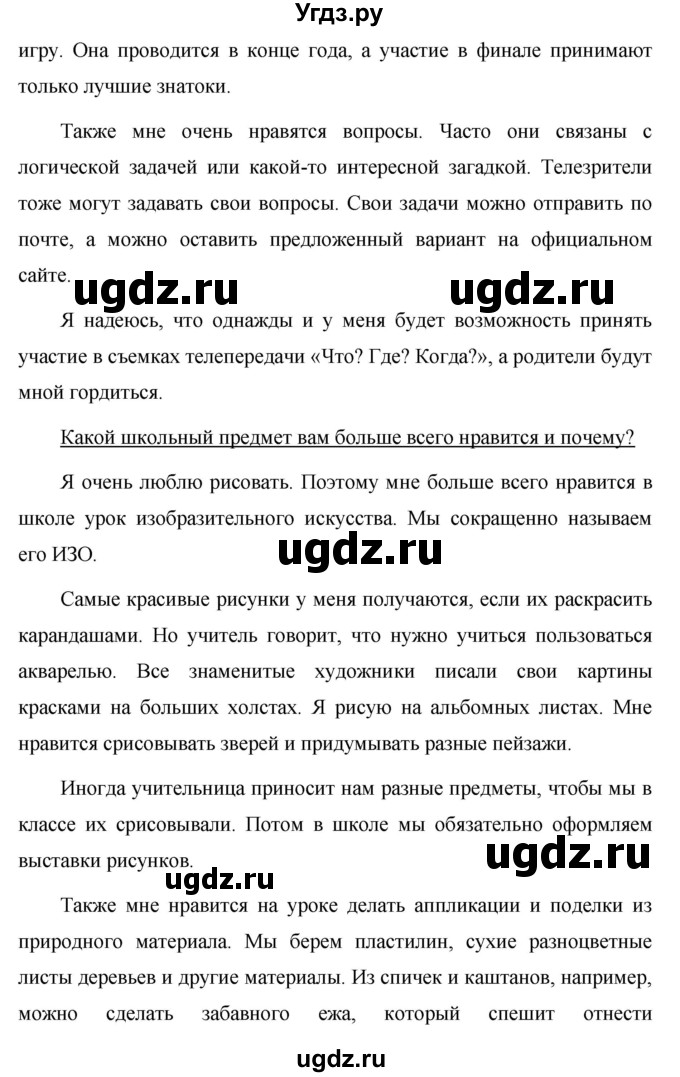 Угдз.ру

игру. Она проводится в конце года, а участие в финале принимают только лучшие знатоки.

Также мне очень нравятся вопросы. Часто они связаны с логической задачей или какой-то интересной загадкой. Телезрители тоже могут задавать свои вопросы. Свои задачи можно отправить по почте, а можно оставить предложенный вариант на официальном сайте.

ugdz.ru ugdz.ru

Я надеюсь, что однажды и у меня будет возможность принять участие в съемках телепередачи «Что? Где? Когда?», а родители будут мной гордиться.

Какой школьный предмет вам больше всего нравится и почему?

Я очень люблю рисовать. Поэтому мне больше всего нравится в школе урок изобразительного искусства. Мы сокращенно называем его ИЗО.

ugdz.ru

Самые красивые рисунки у меня получаются, если их раскрасить карандашами. Но учитель говорит, что нужно учиться пользоваться акварелью. Все знаменитые художники писали свои картины красками на больших холстах. Я рисую на альбомных листах. Мне нравится срисовывать зверей и придумывать разные пейзажи.

Иногда учительница приносит нам разные предметы, чтобы мы в классе их срисовывали. Потом в школе мы обязательно оформляем выставки рисунков.

ugdz.ru

ugdz.ru

Также мне нравится на уроке делать аппликации и поделки из природного материала. Мы берем пластилин, сухие разноцветные листы деревьев и другие материалы. Из спичек и каштанов, например, можно сделать забавного ежа, который спешит отнести

ugdz.ru